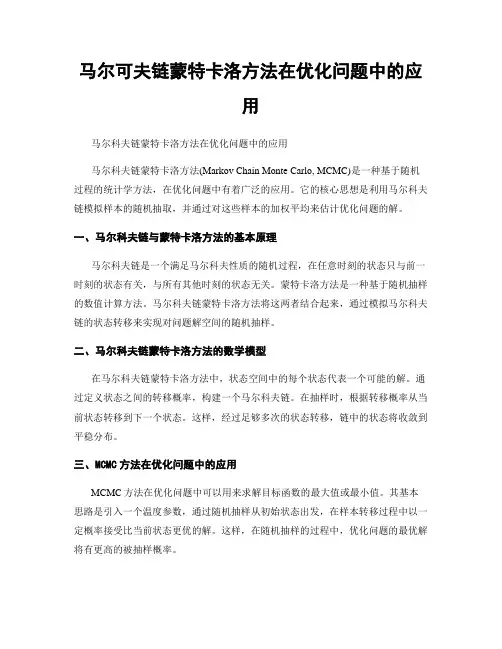 马尔可夫链蒙特卡洛方法在优化问题中的应用

马尔科夫链蒙特卡洛方法在优化问题中的应用

马尔科夫链蒙特卡洛方法(Markov Chain Monte Carlo, MCMC)是一种基于随机过程的统计学方法，在优化问题中有着广泛的应用。它的核心思想是利用马尔科夫链模拟样本的随机抽取，并通过对这些样本的加权平均来估计优化问题的解。

一、马尔科夫链与蒙特卡洛方法的基本原理

马尔科夫链是一个满足马尔科夫性质的随机过程，在任意时刻的状态只与前一时刻的状态有关，与所有其他时刻的状态无关。蒙特卡洛方法是一种基于随机抽样的数值计算方法。马尔科夫链蒙特卡洛方法将这两者结合起来，通过模拟马尔科夫链的状态转移来实现对问题解空间的随机抽样。

二、马尔科夫链蒙特卡洛方法的数学模型

在马尔科夫链蒙特卡洛方法中，状态空间中的每个状态代表一个可能的解。通过定义状态之间的转移概率，构建一个马尔科夫链。在抽样时，根据转移概率从当前状态转移到下一个状态。这样，经过足够多次的状态转移，链中的状态将收敛到平稳分布。

三、MCMC 方法在优化问题中的应用

MCMC 方法在优化问题中可以用来求解目标函数的最大值或最小值。其基本思路是引入一个温度参数，通过随机抽样从初始状态出发，在样本转移过程中以一定概率接受比当前状态更优的解。这样，在随机抽样的过程中，优化问题的最优解将有更高的被抽样概率。